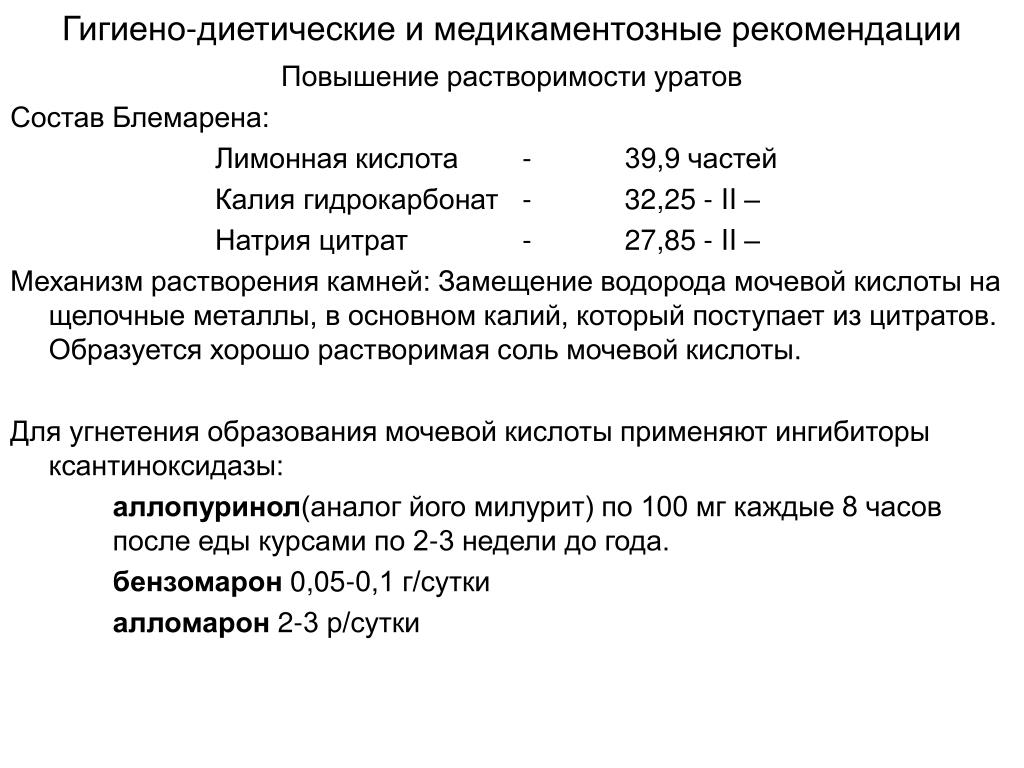 Гигиено-диетические и медикаментозные рекомендации

Повышение растворимости уратов

Состав Блемарена:

Лимонная кислота - 39,9 частей

Калия гидрокарбонат - 32,25 - II –

Натрия цитрат - 27,85 - II –

Механизм растворения камней: Замещение водорода мочевой кислоты на щелочные металлы, в основном калий, который поступает из цитратов. Образуется хорошо растворимая соль мочевой кислоты.

Для угнетения образования мочевой кислоты применяют ингибиторы ксантиноксидазы:

аллопуринол(аналог його милурит) по 100 мг каждые 8 часов после еды курсами по 2-3 недели до года.

бензомарон 0,05-0,1 г/сутки

алломарон 2-3 р/сутки